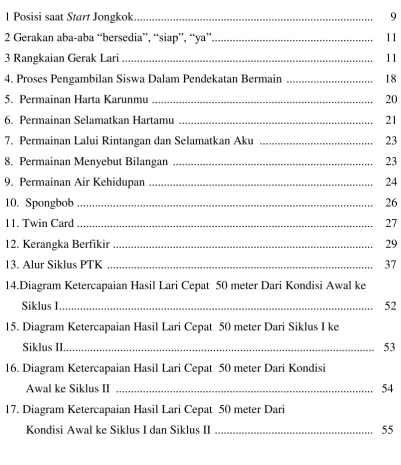 1 Posisi saat Start Jongkok 9

2 Gerakan aba-aba "bersedia", "siap", "ya" 11

3 Rangkaian Gerak Lari 11

4. Proses Pengambilan Siswa Dalam Pendekatan Bermain 18

5. Permainan Harta Karunmu 20

6. Permainan Selamatkan Hartamu 21

7. Permainan Lalui Rintangan dan Selamatkan Aku 23

8. Permainan Menyebut Bilangan 23

9. Permainan Air Kehidupan 24

10. Spongbob 26

11. Twin Card 27

12. Kerangka Berfikir 29

13. Alur Siklus PTK 37

14.Diagram Ketercapaian Hasil Lari Cepat 50 meter Dari Kondisi Awal ke Siklus I 52

15. Diagram Ketercapaian Hasil Lari Cepat 50 meter Dari Siklus I ke Siklus II 53

16. Diagram Ketercapaian Hasil Lari Cepat 50 meter Dari Kondisi Awal ke Siklus II 54

17. Diagram Ketercapaian Hasil Lari Cepat 50 meter Dari Kondisi Awal ke Siklus I dan Siklus II 55